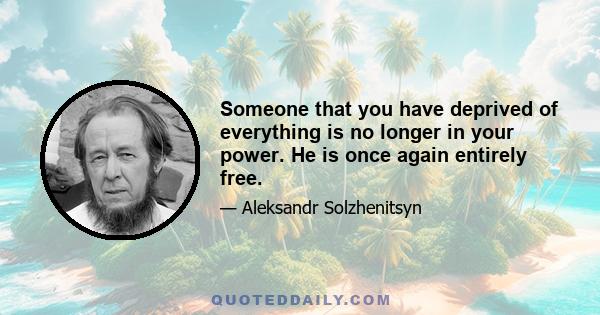 Someone that you have deprived of everything is no longer in your power. He is once again entirely free.

— Aleksandr Solzhenitsyn

QUOTEDDAILY.COM